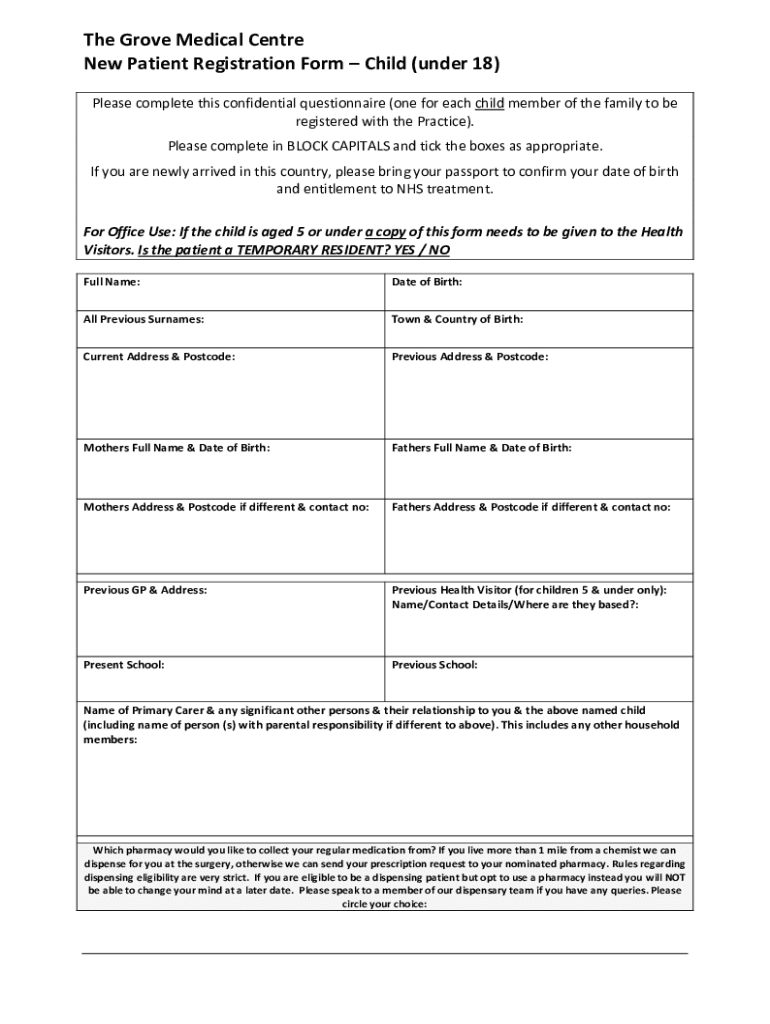 The Grove Medical Centre
New Patient Registration Form – Child (under 18)

Please complete this confidential questionnaire (one for each child member of the family to be registered with the Practice).

Please complete in BLOCK CAPITALS and tick the boxes as appropriate.

If you are newly arrived in this country, please bring your passport to confirm your date of birth and entitlement to NHS treatment.

For Office Use: If the child is aged 5 or under a copy of this form needs to be given to the Health Visitors. Is the patient a TEMPORARY RESIDENT? YES / NO

| Full Name: | Date of Birth: |
|---|---|
| All Previous Surnames: | Town & Country of Birth: |
| Current Address & Postcode: | Previous Address & Postcode: |
| Mothers Full Name & Date of Birth: | Fathers Full Name & Date of Birth: |
| Mothers Address & Postcode if different & contact no: | Fathers Address & Postcode if different & contact no: |
| Previous GP & Address: | Previous Health Visitor (for children 5 & under only): Name/Contact Details/Where are they based?: |
| Present School: | Previous School: |

Name of Primary Carer & any significant other persons & their relationship to you & the above named child (including name of person (s) with parental responsibility if different to above). This includes any other household members:

Which pharmacy would you like to collect your regular medication from? If you live more than 1 mile from a chemist we can dispense for you at the surgery, otherwise we can send your prescription request to your nominated pharmacy. Rules regarding dispensing eligibility are very strict. If you are eligible to be a dispensing patient but opt to use a pharmacy instead you will NOT be able to change your mind at a later date. Please speak to a member of our dispensary team if you have any queries. Please circle your choice: